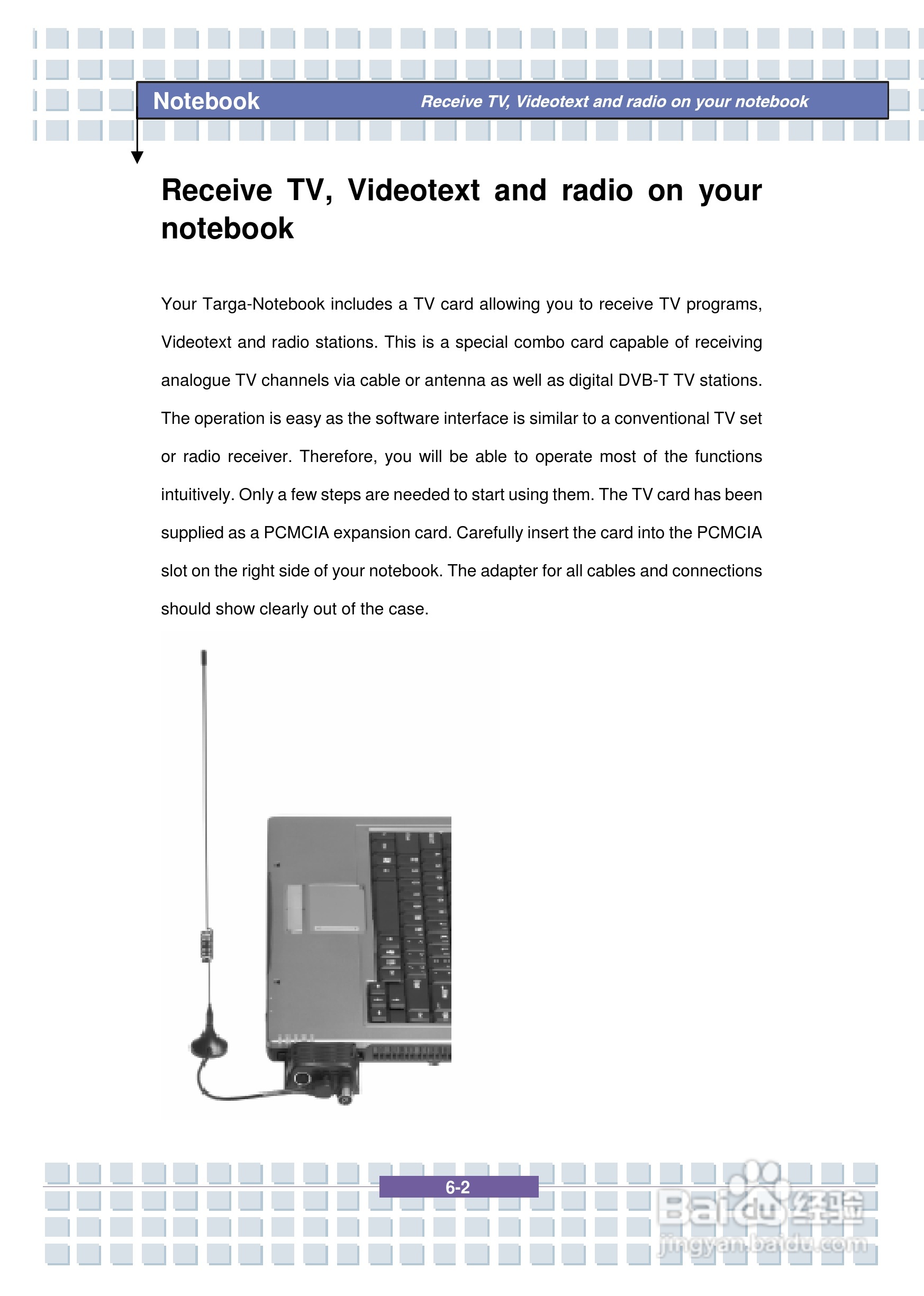 Notebook Receive TV, Videotext and radio on your notebook

Receive TV, Videotext and radio on your notebook

Your Targa-Notebook includes a TV card allowing you to receive TV programs, Videotext and radio stations. This is a special combo card capable of receiving analogue TV channels via cable or antenna as well as digital DVB-T TV stations. The operation is easy as the software interface is similar to a conventional TV set or radio receiver. Therefore, you will be able to operate most of the functions intuitively. Only a few steps are needed to start using them. The TV card has been supplied as a PCMCIA expansion card. Carefully insert the card into the PCMCIA slot on the right side of your notebook. The adapter for all cables and connections should show clearly out of the case.

6-2

Baidu经验
jingyan.baidu.com